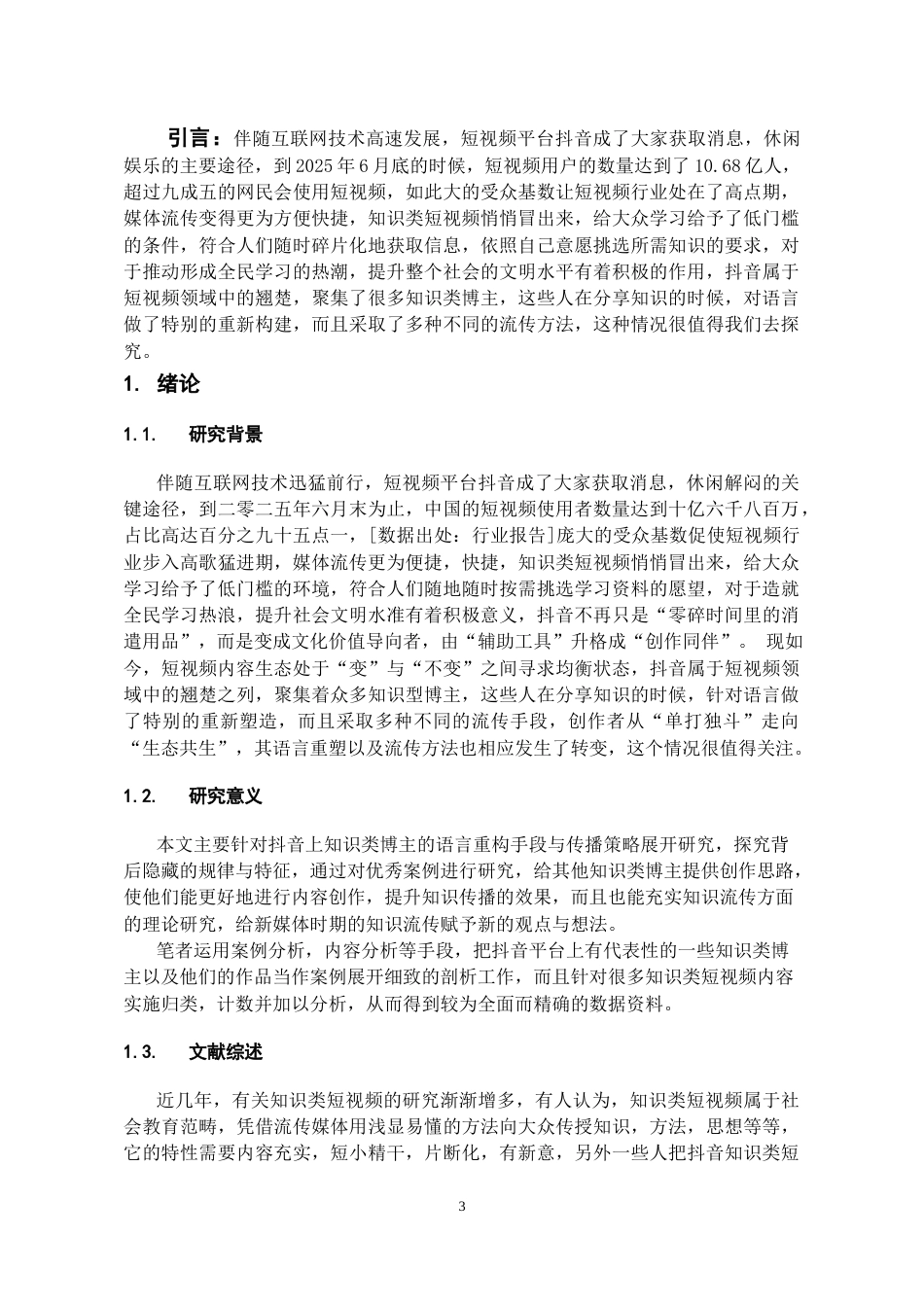 引言：伴随互联网技术高速发展，短视频平台抖音成了大家获取消息，休闲娱乐的主要途径，到 2025 年 6 月底的时候，短视频用户的数量达到了 10.68 亿人，超过九成五的网民会使用短视频，如此大的受众基数让短视频行业处在了高点期，媒体流传变得更为方便快捷，知识类短视频悄悄冒出来，给大众学习给予了低门槛的条件，符合人们随时碎片化地获取信息，依照自己意愿挑选所需知识的要求，对于推动形成全民学习的热潮，提升整个社会的文明水平有着积极的作用，抖音属于短视频领域中的翘楚，聚集了很多知识类博主，这些人在分享知识的时候，对语言做了特别的重新构建，而且采取了多种不同的流传方法，这种情况很值得我们去探究。

1. 绪论

1.1. 研究背景

伴随互联网技术迅猛前行，短视频平台抖音成了大家获取消息，休闲解闷的关键途径，到二零二五年六月末为止，中国的短视频使用者数量达到十亿六千八百万，占比高达百分之九十五点一，[数据出处：行业报告]庞大的受众基数促使短视频行业步入高歌猛进期，媒体流传更为便捷，快捷，知识类短视频悄悄冒出来，给大众学习给予了低门槛的环境，符合人们随地随时按需挑选学习资料的愿望，对于造就全民学习热浪，提升社会文明水准有着积极意义，抖音不再只是“零碎时间里的消遣用品”，而是变成文化价值导向者，由“辅助工具”升格成“创作同伴”。 现如今，短视频内容生态处于“变”与“不变”之间寻求均衡状态，抖音属于短视频领域中的翘楚之列，聚集着众多知识型博主，这些人在分享知识的时候，针对语言做了特别的重新塑造，而且采取多种不同的流传手段，创作者从“单打独斗”走向“生态共生”，其语言重塑以及流传方法也相应发生了转变，这个情况很值得关注。

1.2. 研究意义

本文主要针对抖音上知识类博主的语言重构手段与传播策略展开研究，探究背后隐藏的规律与特征，通过对优秀案例进行研究，给其他知识类博主提供创作思路，使他们能更好地进行内容创作，提升知识传播的效果，而且也能充实知识流传方面的理论研究，给新媒体时期的知识流传赋予新的观点与想法。

笔者运用案例分析，内容分析等手段，把抖音平台上有代表性的一些知识类博主以及他们的作品当作案例展开细致的剖析工作，而且针对很多知识类短视频内容实施归类，计数并加以分析，从而得到较为全面而精确的数据资料。

1.3. 文献综述

近几年，有关知识类短视频的研究渐渐增多，有人认为，知识类短视频属于社会教育范畴，凭借流传媒体用浅显易懂的方法向大众传授知识，方法，思想等等，它的特性需要内容充实，短小精干，片断化，有新意，另外一些人把抖音知识类短

3